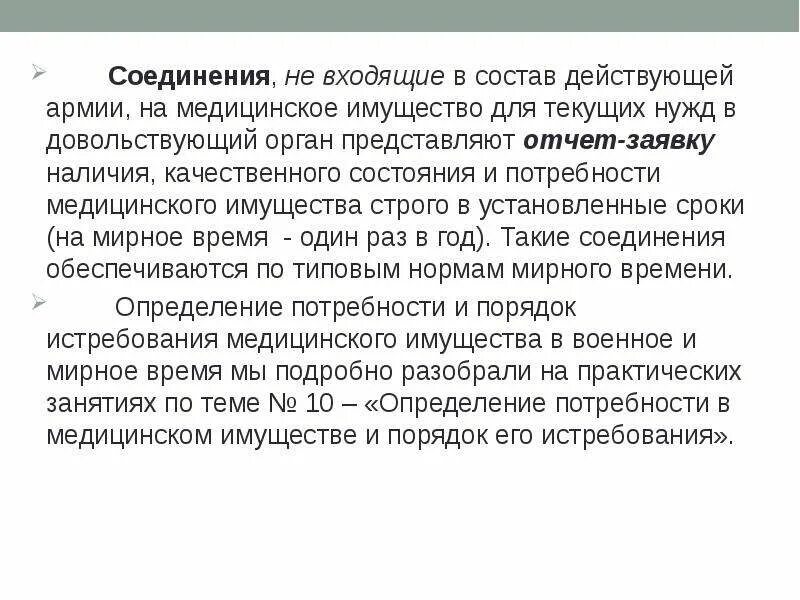 Соединения, не входящие в состав действующей армии, на медицинское имущество для текущих нужд в довольствующий орган представляют отчет-заявку наличия, качественного состояния и потребности медицинского имущества строго в установленные сроки (на мирное время - один раз в год). Такие соединения обеспечиваются по типовым нормам мирного времени.

Определение потребности и порядок истребования медицинского имущества в военное и мирное время мы подробно разобрали на практических занятиях по теме № 10 – «Определение потребности в медицинском имуществе и порядок его истребования».